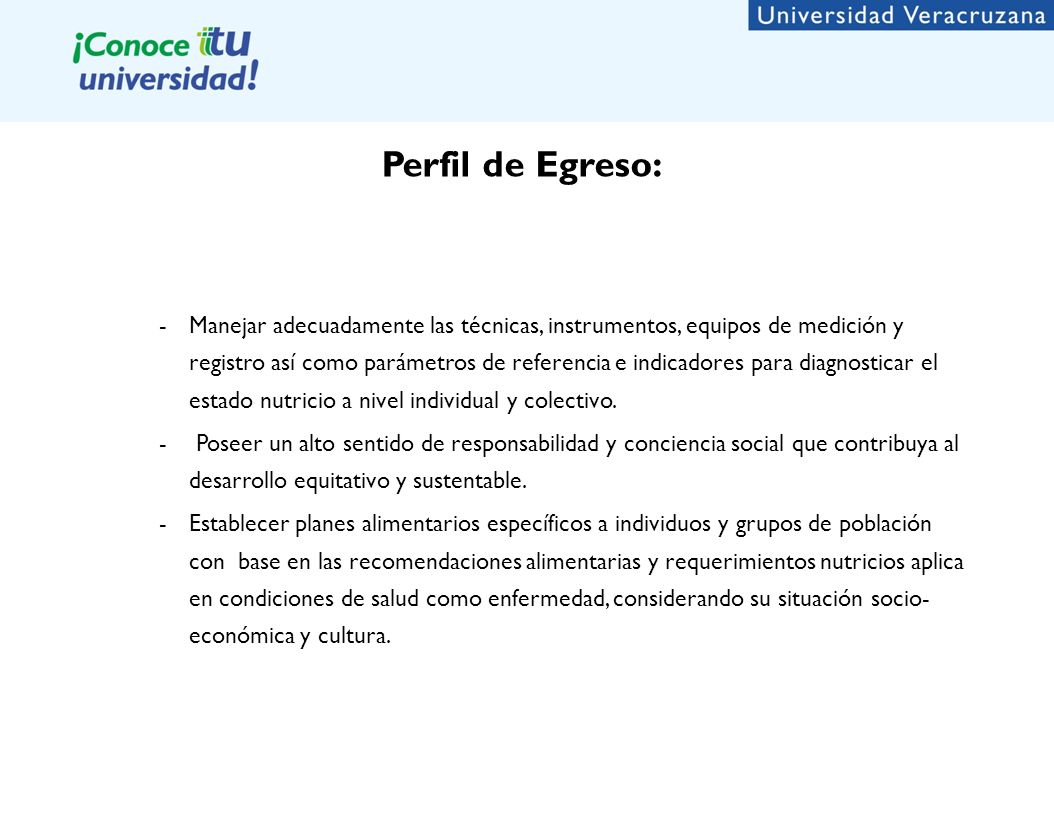 ¡Conoce tu universidad!

Universidad Veracruzana

Perfil de Egreso:

- Manejar adecuadamente las técnicas, instrumentos, equipos de medición y registro así como parámetros de referencia e indicadores para diagnosticar el estado nutricio a nivel individual y colectivo.
- Poseer un alto sentido de responsabilidad y conciencia social que contribuya al desarrollo equitativo y sustentable.
- Establecer planes alimentarios específicos a individuos y grupos de población con base en las recomendaciones alimentarias y requerimientos nutricios aplica en condiciones de salud como enfermedad, considerando su situación socio-económica y cultura.